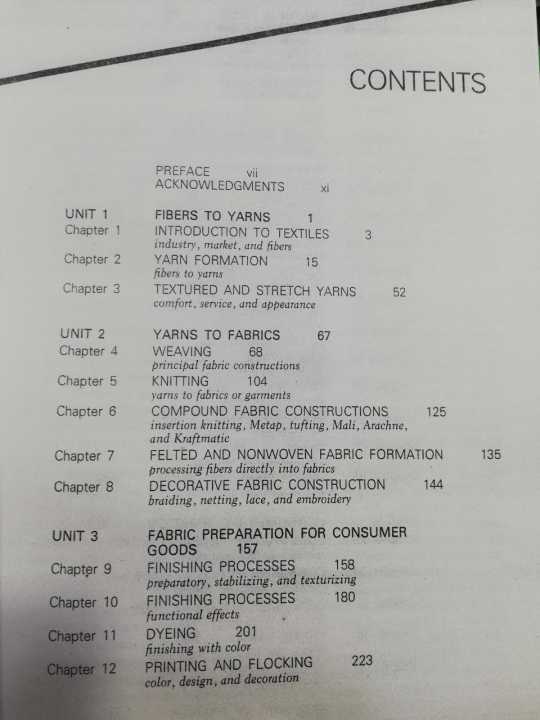 CONTENTS

PREFACE vii
ACKNOWLEDGMENTS xi

UNIT 1 FIBERS TO YARNS 1
Chapter 1 INTRODUCTION TO TEXTILES 3
industry, market, and fibers
Chapter 2 YARN FORMATION 15
fibers to yarns
Chapter 3 TEXTURED AND STRETCH YARNS 52
comfort, service, and appearance

UNIT 2 YARNS TO FABRICS 67
Chapter 4 WEAVING 68
principal fabric constructions
Chapter 5 KNITTING 104
yarns to fabrics or garments
Chapter 6 COMPOUND FABRIC CONSTRUCTIONS 125
insertion knitting, Metap, tufting, Mali, Arachne, and Kraftmatic
Chapter 7 FELTED AND NONWOVEN FABRIC FORMATION 135
processing fibers directly into fabrics
Chapter 8 DECORATIVE FABRIC CONSTRUCTION 144
braiding, netting, lace, and embroidery

UNIT 3 FABRIC PREPARATION FOR CONSUMER GOODS 157
Chapter 9 FINISHING PROCESSES 158
preparatory, stabilizing, and texturizing
Chapter 10 FINISHING PROCESSES 180
functional effects
Chapter 11 DYEING 201
finishing with color
Chapter 12 PRINTING AND FLOCKING 223
color, design, and decoration